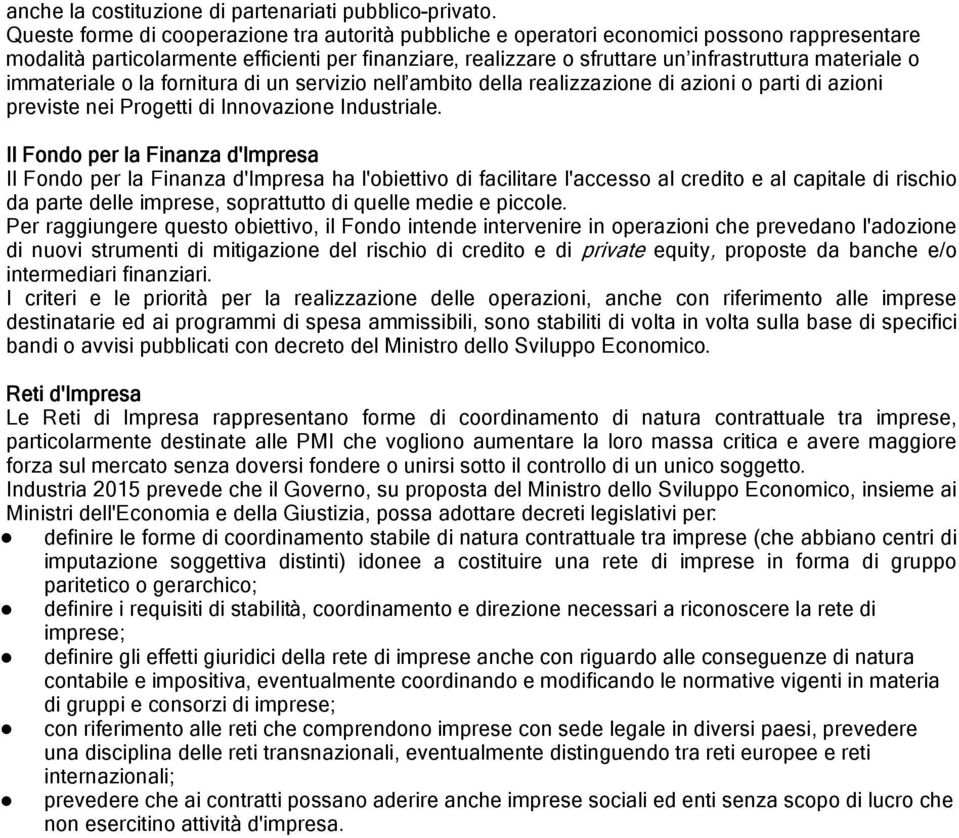 anche la costituzione di partenariati pubblico-privato.
Queste forme di cooperazione tra autorità pubbliche e operatori economici possono rappresentare modalità particolarmente efficienti per finanziare, realizzare o sfruttare un'infrastruttura materiale o immateriale o la fornitura di un servizio nell'ambito della realizzazione di azioni o parti di azioni previste nei Progetti di Innovazione Industriale.

Il Fondo per la Finanza d'Impresa
Il Fondo per la Finanza d'Impresa ha l'obiettivo di facilitare l'accesso al credito e al capitale di rischio da parte delle imprese, soprattutto di quelle medie e piccole.
Per raggiungere questo obiettivo, il Fondo intende intervenire in operazioni che prevedano l'adozione di nuovi strumenti di mitigazione del rischio di credito e di private equity, proposte da banche e/o intermediari finanziari.
I criteri e le priorità per la realizzazione delle operazioni, anche con riferimento alle imprese destinatarie ed ai programmi di spesa ammissibili, sono stabiliti di volta in volta sulla base di specifici bandi o avvisi pubblicati con decreto del Ministro dello Sviluppo Economico.

Reti d'Impresa
Le Reti di Impresa rappresentano forme di coordinamento di natura contrattuale tra imprese, particolarmente destinate alle PMI che vogliono aumentare la loro massa critica e avere maggiore forza sul mercato senza doversi fondere o unirsi sotto il controllo di un unico soggetto.
Industria 2015 prevede che il Governo, su proposta del Ministro dello Sviluppo Economico, insieme ai Ministri dell'Economia e della Giustizia, possa adottare decreti legislativi per:
● definire le forme di coordinamento stabile di natura contrattuale tra imprese (che abbiano centri di imputazione soggettiva distinti) idonee a costituire una rete di imprese in forma di gruppo paritetico o gerarchico;
● definire i requisiti di stabilità, coordinamento e direzione necessari a riconoscere la rete di imprese;
● definire gli effetti giuridici della rete di imprese anche con riguardo alle conseguenze di natura contabile e impositiva, eventualmente coordinando e modificando le normative vigenti in materia di gruppi e consorzi di imprese;
● con riferimento alle reti che comprendono imprese con sede legale in diversi paesi, prevedere una disciplina delle reti transnazionali, eventualmente distinguendo tra reti europee e reti internazionali;
● prevedere che ai contratti possano aderire anche imprese sociali ed enti senza scopo di lucro che non esercitino attività d'impresa.